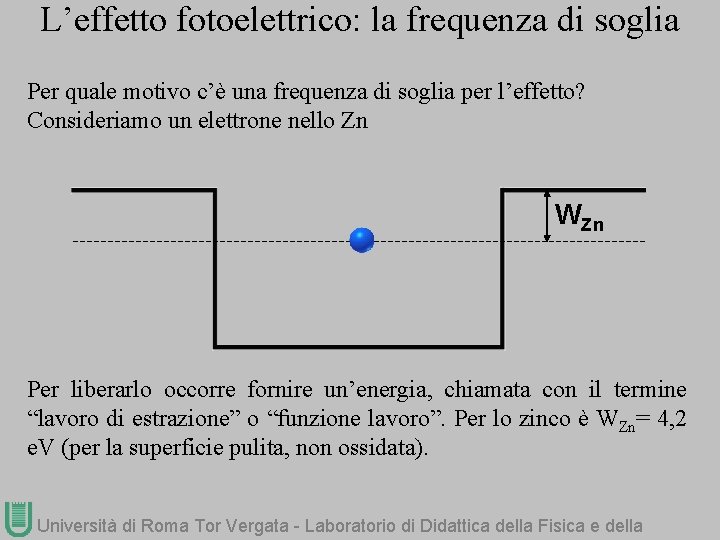 L'effetto fotoelettrico: la frequenza di soglia

Per quale motivo c'è una frequenza di soglia per l'effetto? Consideriamo un elettrone nello Zn

$W_{Zn}$

Per liberarlo occorre fornire un'energia, chiamata con il termine "lavoro di estrazione" o "funzione lavoro". Per lo zinco è $W_{Zn}$= 4,2 eV (per la superficie pulita, non ossidata).

Università di Roma Tor Vergata - Laboratorio di Didattica della Fisica e della